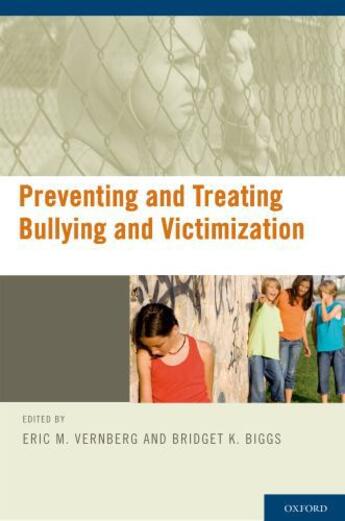 Preventing and Treating Bullying and Victimization

EDITED BY

ERIC M. VERNBERG AND BRIDGET K. BIGGS

OXFORD